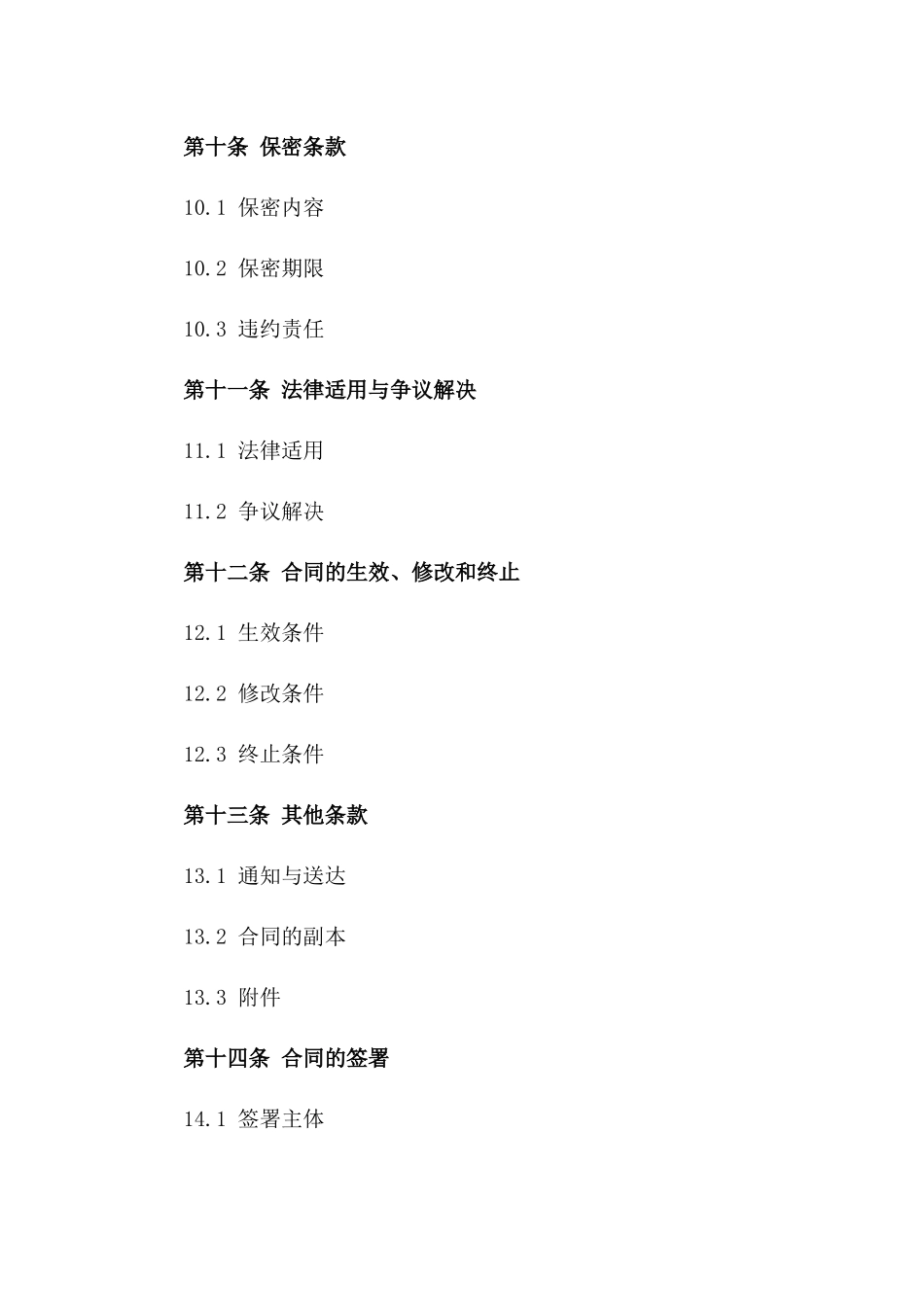 第十条 保密条款

10.1 保密内容

10.2 保密期限

10.3 违约责任

第十一条 法律适用与争议解决

11.1 法律适用

11.2 争议解决

第十二条 合同的生效、修改和终止

12.1 生效条件

12.2 修改条件

12.3 终止条件

第十三条 其他条款

13.1 通知与送达

13.2 合同的副本

13.3 附件

第十四条 合同的签署

14.1 签署主体